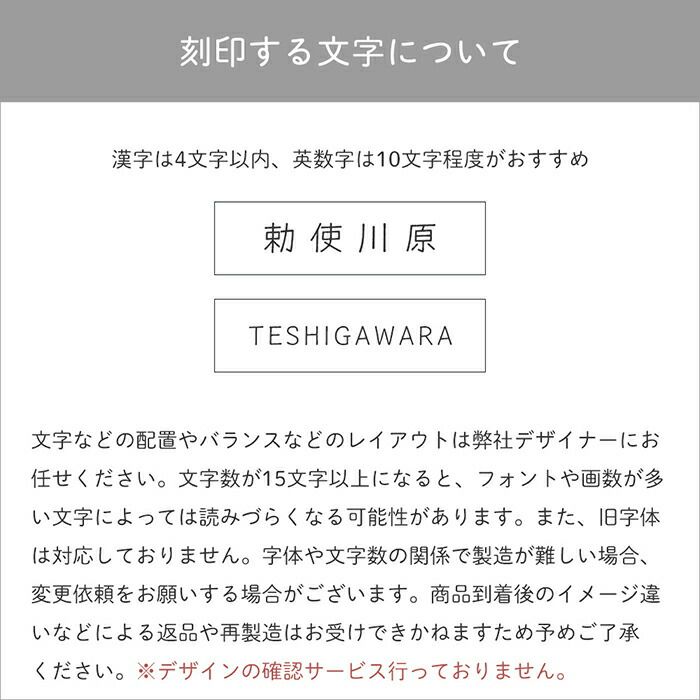 刻印する文字について

漢字は4文字以内、英数字は10文字程度がおすすめ

勅使川原

TESHIGAWARA

文字などの配置やバランスなどのレイアウトは弊社デザイナーにお任せください。文字数が15文字以上になると、フォントや画数が多い文字によっては読みづらくなる可能性があります。また、旧字体は対応しておりません。字体や文字数の関係で製造が難しい場合、変更依頼をお願いする場合がございます。商品到着後のイメージ違いなどによる返品や再製造はお受けできかねますため予めご了承ください。※デザインの確認サービス行っておりません。